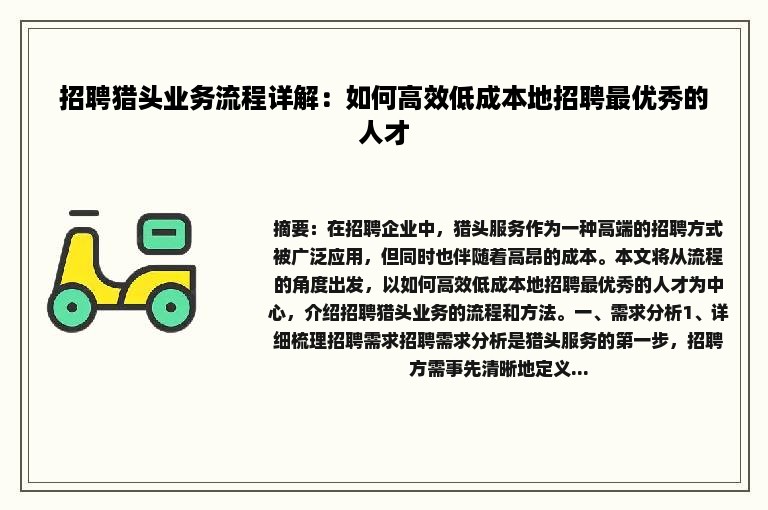 招聘猎头业务流程详解：如何高效低成本地招聘最优秀的人才

摘要：在招聘企业中，猎头服务作为一种高端的招聘方式被广泛应用，但同时也伴随着高昂的成本。本文将从流程的角度出发，以如何高效低成本地招聘最优秀的人才为中心，介绍招聘猎头业务的流程和方法。一、需求分析1、详细梳理招聘需求招聘需求分析是猎头服务的第一步，招聘方需事先清晰地定义...